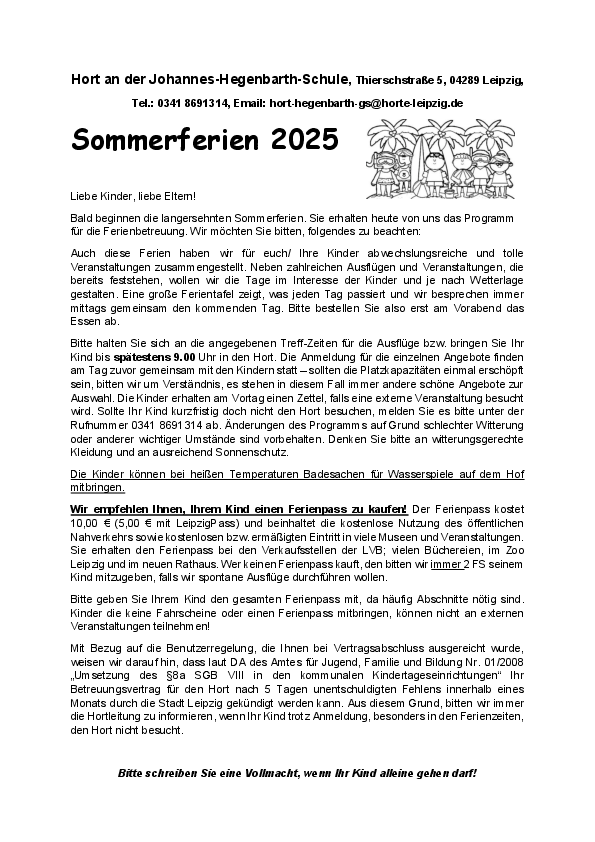 Hort an der Johannes-Hegenbarth-Schule, Thierschstraße 5, 04289 Leipzig,

Tel.: 0341 8691314, Email: hort-hegenbarth-gs@horte-leipzig.de

Sommerferien 2025

Liebe Kinder, liebe Eltern!

Bald beginnen die langersehnten Sommerferien. Sie erhalten heute von uns das Programm für die Ferienbetreuung. Wir möchten Sie bitten, folgendes zu beachten:

Auch diese Ferien haben wir für euch/ Ihre Kinder abwechslungsreiche und tolle Veranstaltungen zusammengestellt. Neben zahlreichen Ausflügen und Veranstaltungen, die bereits feststehen, wollen wir die Tage im Interesse der Kinder und je nach Wetterlage gestalten. Eine große Ferientafel zeigt, was jeden Tag passiert und wir besprechen immer mittags gemeinsam den kommenden Tag. Bitte bestellen Sie also erst am Vorabend das Essen ab.

Bitte halten Sie sich an die angegebenen Treff-Zeiten für die Ausflüge bzw. bringen Sie Ihr Kind bis spätestens 9.00 Uhr in den Hort. Die Anmeldung für die einzelnen Angebote finden am Tag zuvor gemeinsam mit den Kindern statt – sollten die Platzkapazitäten einmal erschöpft sein, bitten wir um Verständnis, es stehen in diesem Fall immer andere schöne Angebote zur Auswahl. Die Kinder erhalten am Vortag einen Zettel, falls eine externe Veranstaltung besucht wird. Sollte Ihr Kind kurzfristig doch nicht den Hort besuchen, melden Sie es bitte unter der Rufnummer 0341 8691314 ab. Änderungen des Programms auf Grund schlechter Witterung oder anderer wichtiger Umstände sind vorbehalten. Denken Sie bitte an witterungsgerechte Kleidung und an ausreichend Sonnenschutz.

Die Kinder können bei heißen Temperaturen Badesachen für Wasserspiele auf dem Hof mitbringen.

Wir empfehlen Ihnen, Ihrem Kind einen Ferienpass zu kaufen! Der Ferienpass kostet 10,00 € (5,00 € mit LeipzigPass) und beinhaltet die kostenlose Nutzung des öffentlichen Nahverkehrs sowie kostenlosen bzw. ermäßigten Eintritt in viele Museen und Veranstaltungen. Sie erhalten den Ferienpass bei den Verkaufsstellen der LVB; vielen Büchereien, im Zoo Leipzig und im neuen Rathaus. Wer keinen Ferienpass kauft, den bitten wir immer 2 FS seinem Kind mitzugeben, falls wir spontane Ausflüge durchführen wollen.

Bitte geben Sie Ihrem Kind den gesamten Ferienpass mit, da häufig Abschnitte nötig sind. Kinder die keine Fahrscheine oder einen Ferienpass mitbringen, können nicht an externen Veranstaltungen teilnehmen!

Mit Bezug auf die Benutzerregelung, die Ihnen bei Vertragsabschluss ausgereicht wurde, weisen wir darauf hin, dass laut DA des Amtes für Jugend, Familie und Bildung Nr. 01/2008 „Umsetzung des §8a SGB VIII in den kommunalen Kindertageseinrichtungen“ Ihr Betreuungsvertrag für den Hort nach 5 Tagen unentschuldigten Fehlens innerhalb eines Monats durch die Stadt Leipzig gekündigt werden kann. Aus diesem Grund, bitten wir immer die Hortleitung zu informieren, wenn Ihr Kind trotz Anmeldung, besonders in den Ferienzeiten, den Hort nicht besucht.

Bitte schreiben Sie eine Vollmacht, wenn Ihr Kind alleine gehen darf!